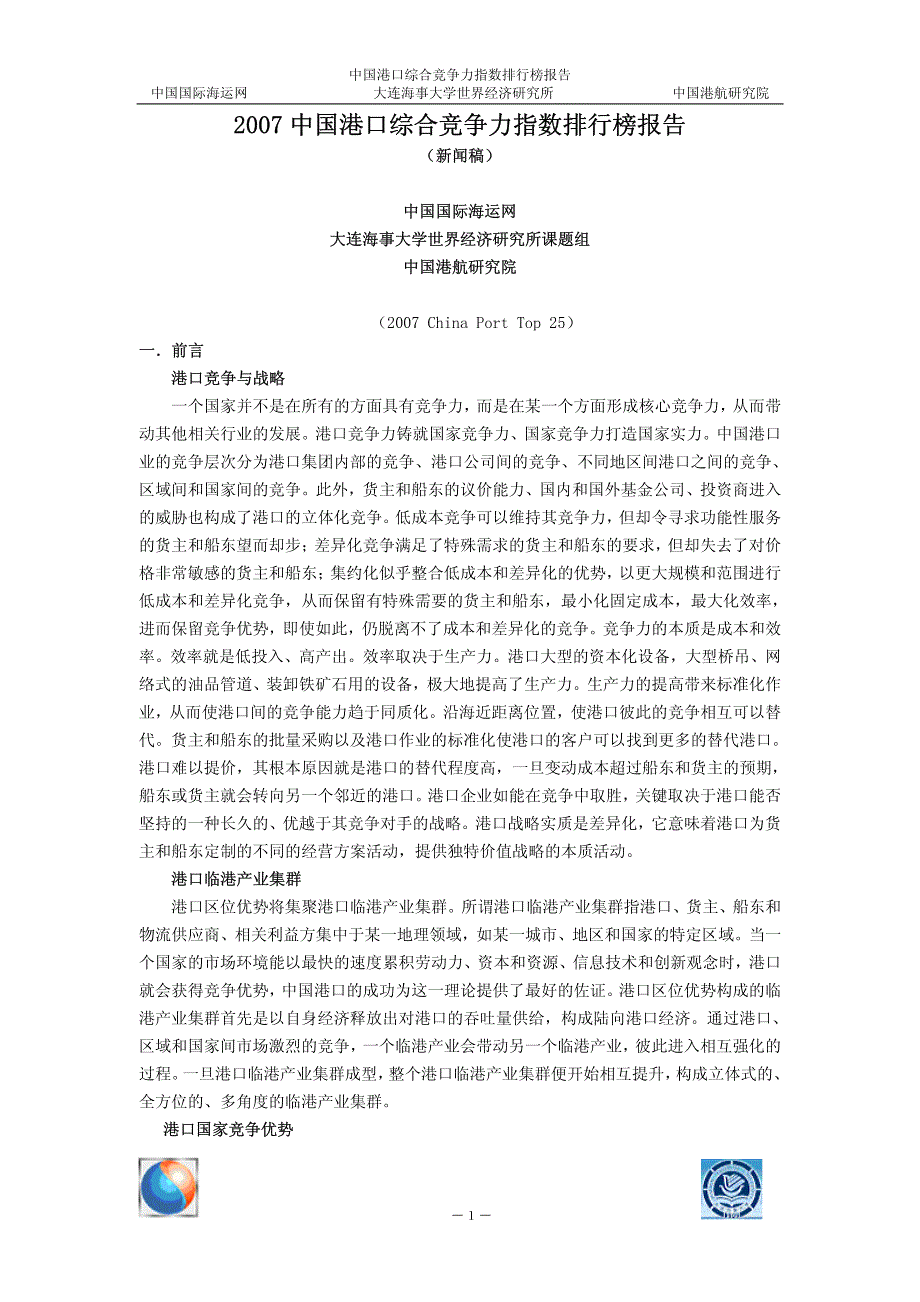 中国港口综合竞争力指数排行榜报告
中国国际海运网　大连海事大学世界经济研究所　中国港航研究院

2007 中国港口综合竞争力指数排行榜报告
（新闻稿）

中国国际海运网
大连海事大学世界经济研究所课题组
中国港航研究院

（2007 China Port Top 25）

一．前言

港口竞争与战略

一个国家并不是在所有的方面具有竞争力，而是在某一个方面形成核心竞争力，从而带动其他相关行业的发展。港口竞争力铸就国家竞争力、国家竞争力打造国家实力。中国港口业的竞争层次分为港口集团内部的竞争、港口公司间的竞争、不同地区间港口之间的竞争、区域间和国家间的竞争。此外，货主和船东的议价能力、国内和国外基金公司、投资商进入的威胁也构成了港口的立体化竞争。低成本竞争可以维持其竞争力，但却令寻求功能性服务的货主和船东望而却步；差异化竞争满足了特殊需求的货主和船东的要求，但却失去了对价格非常敏感的货主和船东；集约化似乎整合低成本和差异化的优势，以更大规模和范围进行低成本和差异化竞争，从而保留有特殊需要的货主和船东，最小化固定成本，最大化效率，进而保留竞争优势，即使如此，仍脱离不了成本和差异化的竞争。竞争力的本质是成本和效率。效率就是低投入、高产出。效率取决于生产力。港口大型的资本化设备，大型桥吊、网络式的油品管道、装卸铁矿石用的设备，极大地提高了生产力。生产力的提高带来标准化作业，从而使港口间的竞争能力趋于同质化。沿海近距离位置，使港口彼此的竞争相互可以替代。货主和船东的批量采购以及港口作业的标准化使港口的客户可以找到更多的替代港口。港口难以提价，其根本原因就是港口的替代程度高，一旦变动成本超过船东和货主的预期，船东或货主就会转向另一个邻近的港口。港口企业如能在竞争中取胜，关键取决于港口能否坚持的一种长久的、优越于其竞争对手的战略。港口战略实质是差异化，它意味着港口为货主和船东定制的不同的经营方案活动，提供独特价值战略的本质活动。

港口临港产业集群

港口区位优势将集聚港口临港产业集群。所谓港口临港产业集群指港口、货主、船东和物流供应商、相关利益方集中于某一地理领域，如某一城市、地区和国家的特定区域。当一个国家的市场环境能以最快的速度累积劳动力、资本和资源、信息技术和创新观念时，港口就会获得竞争优势，中国港口的成功为这一理论提供了最好的佐证。港口区位优势构成的临港产业集群首先是以自身经济释放出对港口的吞吐量供给，构成陆向港口经济。通过港口、区域和国家间市场激烈的竞争，一个临港产业会带动另一个临港产业，彼此进入相互强化的过程。一旦港口临港产业集群成型，整个港口临港产业集群便开始相互提升，构成立体式的、全方位的、多角度的临港产业集群。

港口国家竞争优势

— 1 —